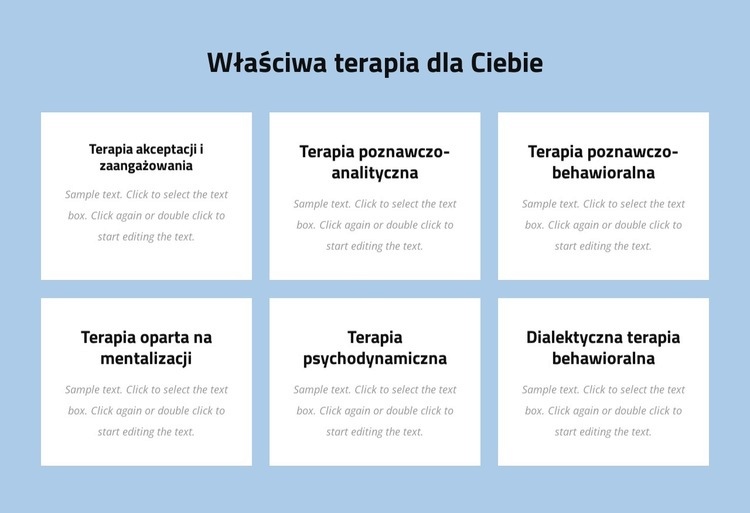 Właściwa terapia dla Ciebie

Terapia akceptacji i zaangażowania

Sample text. Click to select the text box. Click again or double click to start editing the text.

Terapia poznawczo-analityczna

Sample text. Click to select the text box. Click again or double click to start editing the text.

Terapia poznawczo-behawioralna

Sample text. Click to select the text box. Click again or double click to start editing the text.

Terapia oparta na mentalizacji

Sample text. Click to select the text box. Click again or double click to start editing the text.

Terapia psychodynamiczna

Sample text. Click to select the text box. Click again or double click to start editing the text.

Dialektyczna terapia behawioralna

Sample text. Click to select the text box. Click again or double click to start editing the text.